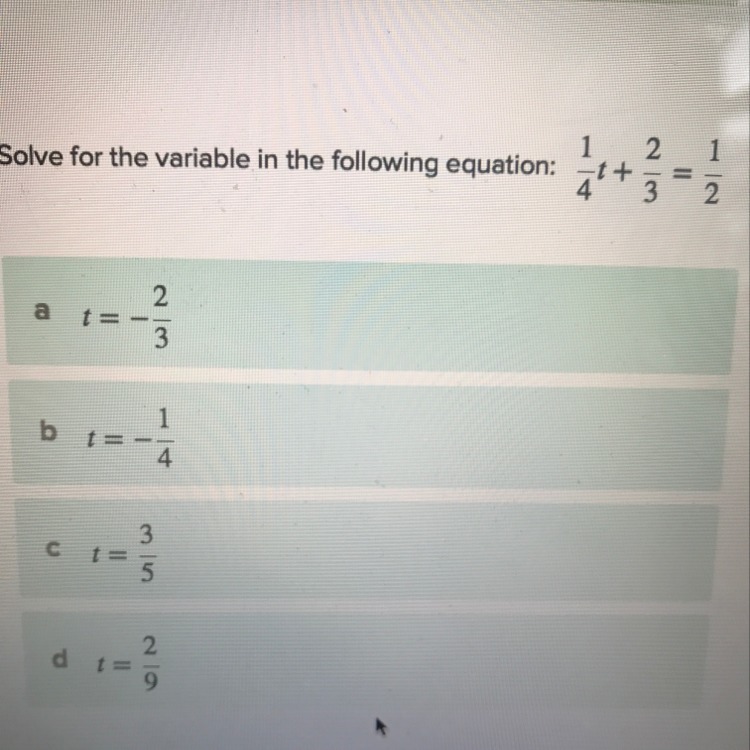 Solve for the variable in the following equation: $\frac{1}{4}t + \frac{2}{3} = \frac{1}{2}$

a $t = -\frac{2}{3}$

b $t = -\frac{1}{4}$

c $t = \frac{3}{5}$

d $t = \frac{2}{9}$